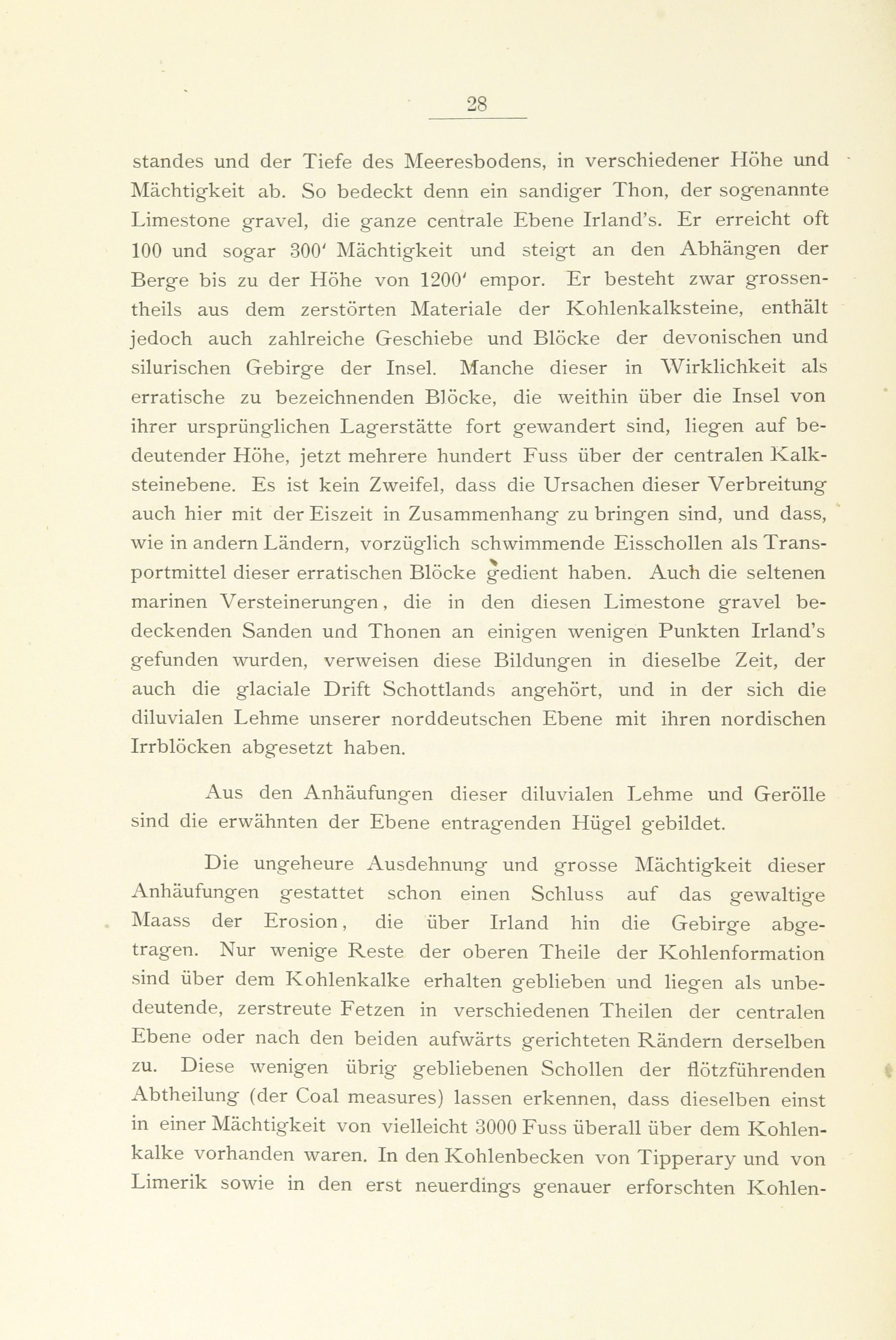 28

standes und der Tiefe des Meeresbodens, in verschiedener Höhe und Mächtigkeit ab. So bedeckt denn ein sandiger Thon, der sogenannte Limestone gravel, die ganze centrale Ebene Irland's. Er erreicht oft 100 und sogar 300' Mächtigkeit und steigt an den Abhängen der Berge bis zu der Höhe von 1200' empor. Er besteht zwar grossentheils aus dem zerstörten Materiale der Kohlenkalksteine, enthält jedoch auch zahlreiche Geschiebe und Blöcke der devonischen und silurischen Gebirge der Insel. Manche dieser in Wirklichkeit als erratische zu bezeichnenden Blöcke, die weithin über die Insel von ihrer ursprünglichen Lagerstätte fort gewandert sind, liegen auf bedeutender Höhe, jetzt mehrere hundert Fuss über der centralen Kalksteinebene. Es ist kein Zweifel, dass die Ursachen dieser Verbreitung auch hier mit der Eiszeit in Zusammenhang zu bringen sind, und dass, wie in andern Ländern, vorzüglich schwimmende Eisschollen als Transportmittel dieser erratischen Blöcke gedient haben. Auch die seltenen marinen Versteinerungen, die in den diesen Limestone gravel bedeckenden Sanden und Thonen an einigen wenigen Punkten Irland's gefunden wurden, verweisen diese Bildungen in dieselbe Zeit, der auch die glaciale Drift Schottlands angehört, und in der sich die diluvialen Lehme unserer norddeutschen Ebene mit ihren nordischen Irrblöcken abgesetzt haben.

Aus den Anhäufungen dieser diluvialen Lehme und Gerölle sind die erwähnten der Ebene entragenden Hügel gebildet.

Die ungeheure Ausdehnung und grosse Mächtigkeit dieser Anhäufungen gestattet schon einen Schluss auf das gewaltige Maass der Erosion, die über Irland hin die Gebirge abgetragen. Nur wenige Reste der oberen Theile der Kohlenformation sind über dem Kohlenkalke erhalten geblieben und liegen als unbedeutende, zerstreute Fetzen in verschiedenen Theilen der centralen Ebene oder nach den beiden aufwärts gerichteten Rändern derselben zu. Diese wenigen übrig gebliebenen Schollen der flötzführenden Abtheilung (der Coal measures) lassen erkennen, dass dieselben einst in einer Mächtigkeit von vielleicht 3000 Fuss überall über dem Kohlenkalke vorhanden waren. In den Kohlenbecken von Tipperary und von Limerik sowie in den erst neuerdings genauer erforschten Kohlen-